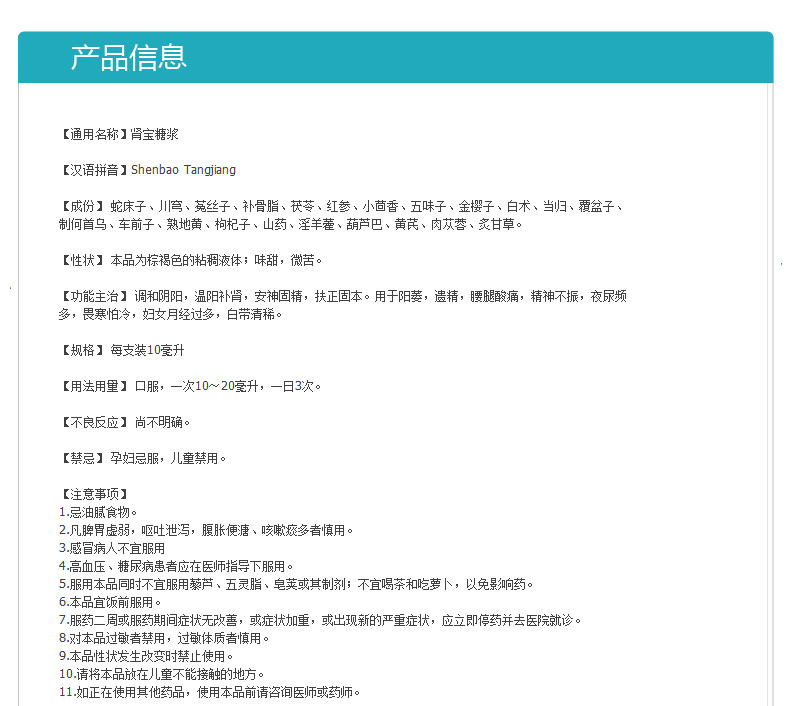 产品信息

【通用名称】肾宝糖浆

【汉语拼音】Shenbao Tangjiang

【成份】蛇床子、川芎、菟丝子、补骨脂、茯苓、红参、小茴香、五味子、金樱子、白术、当归、覆盆子、制何首乌、车前子、熟地黄、枸杞子、山药、淫羊藿、葫芦巴、黄芪、肉苁蓉、炙甘草。

【性状】本品为棕褐色的粘稠液体；味甜，微苦。

【功能主治】调和阴阳，温阳补肾，安神固精，扶正固本。用于阳萎，遗精，腰腿酸痛，精神不振，夜尿频多，畏寒怕冷，妇女月经过多，白带清稀。

【规格】每支装10毫升

【用法用量】口服，一次10～20毫升，一日3次。

【不良反应】尚不明确。

【禁忌】孕妇忌服，儿童禁用。

【注意事项】
1.忌油腻食物。
2.凡脾胃虚弱，呕吐泄泻，腹胀便溏、咳嗽痰多者慎用。
3.感冒病人不宜服用
4.高血压、糖尿病患者应在医师指导下服用。
5.服用本品同时不宜服用藜芦、五灵脂、皂荚或其制剂；不宜喝茶和吃萝卜，以免影响药。
6.本品宜饭前服用。
7.服药二周或服药期间症状无改善，或症状加重，或出现新的严重症状，应立即停药并去医院就诊。
8.对本品过敏者禁用，过敏体质者慎用。
9.本品性状发生改变时禁止使用。
10.请将本品放在儿童不能接触的地方。
11.如正在使用其他药品，使用本品前请咨询医师或药师。